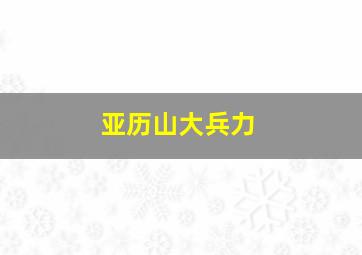 亚历山大兵力